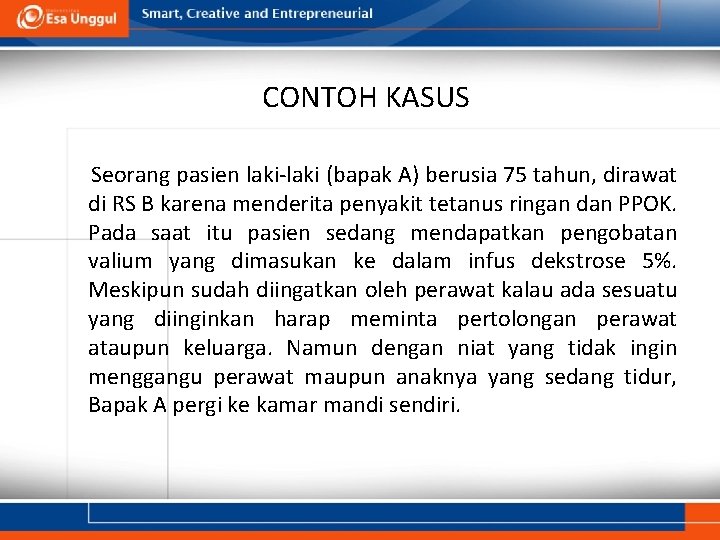 Esa Unggul

Smart, Creative and Entrepreneurial

CONTOH KASUS

Seorang pasien laki-laki (bapak A) berusia 75 tahun, dirawat di RS B karena menderita penyakit tetanus ringan dan PPOK. Pada saat itu pasien sedang mendapatkan pengobatan valium yang dimasukan ke dalam infus dekstrose 5%. Meskipun sudah diingatkan oleh perawat kalau ada sesuatu yang diinginkan harap meminta pertolongan perawat ataupun keluarga. Namun dengan niat yang tidak ingin menggangu perawat maupun anaknya yang sedang tidur, Bapak A pergi ke kamar mandi sendiri.